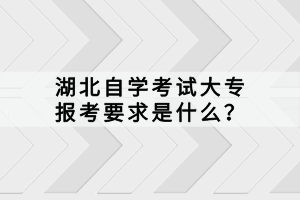 湖北自学考试大专报考要求是什么?